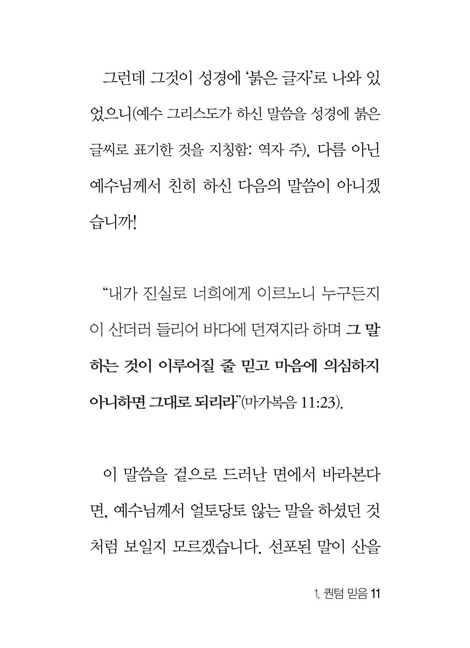 그런데 그것이 성경에 '붉은 글자'로 나와 있었으니(예수 그리스도가 하신 말씀을 성경에 붉은 글씨로 표기한 것을 지칭함: 역자 주), 다름 아닌 예수님께서 친히 하신 다음의 말씀이 아니겠습니까!

"내가 진실로 너희에게 이르노니 누구든지 이 산더러 들리어 바다에 던져지라 하며 그 말하는 것이 이루어질 줄 믿고 마음에 의심하지 아니하면 그대로 되리라"(마가복음 11:23).

이 말씀을 겉으로 드러난 면에서 바라본다면, 예수님께서 얼토당토 않는 말을 하셨던 것처럼 보일지 모르겠습니다. 선포된 말이 산을

1. 퀀텀 믿음 11